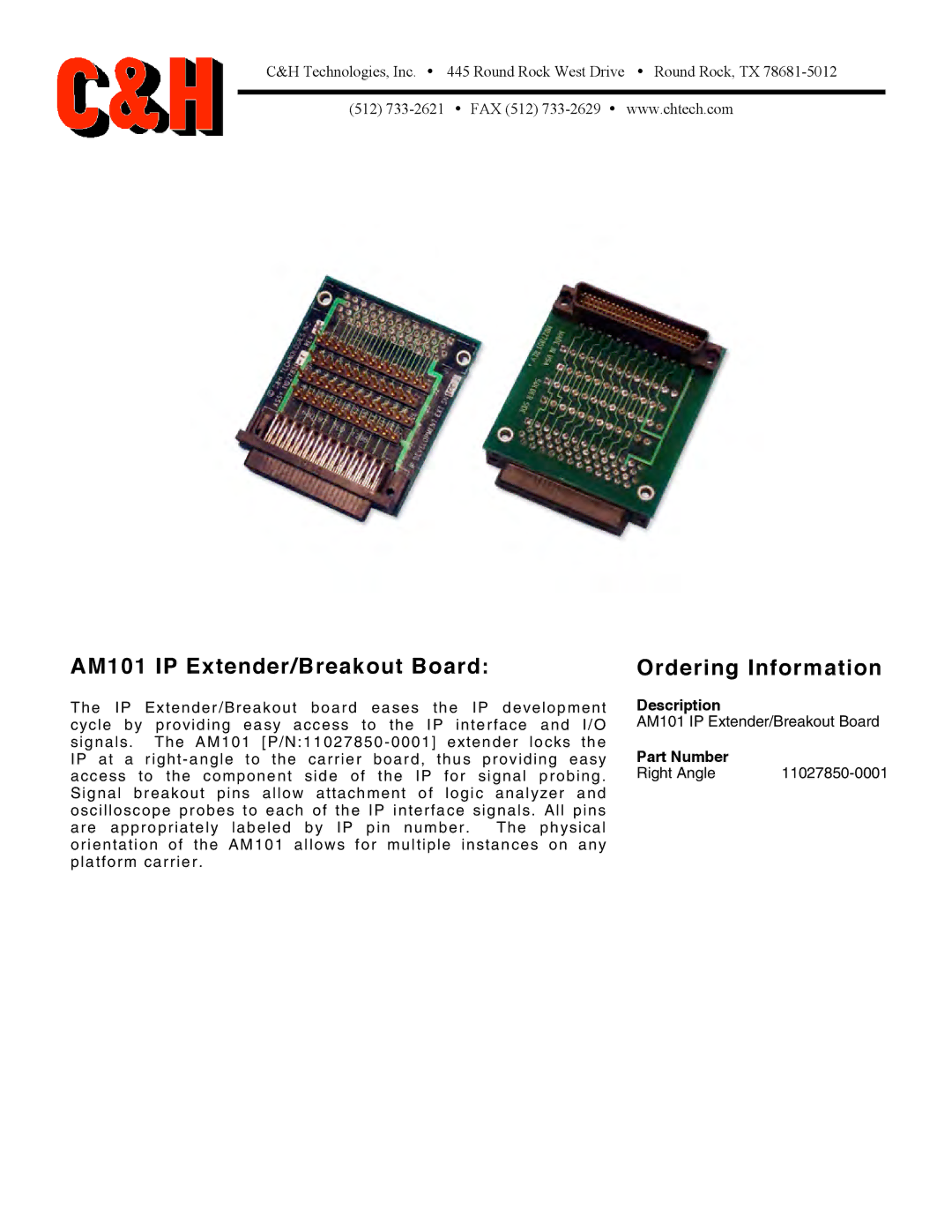 C&H

C&H Technologies, Inc. • 445 Round Rock West Drive • Round Rock, TX 78681-5012

(512) 733-2621 • FAX (512) 733-2629 • www.chtech.com

AM101 IP Extender/Breakout Board:

The IP Extender/Breakout board eases the IP development cycle by providing easy access to the IP interface and I/O signals. The AM101 [P/N:11027850-0001] extender locks the IP at a right-angle to the carrier board, thus providing easy access to the component side of the IP for signal probing. Signal breakout pins allow attachment of logic analyzer and oscilloscope probes to each of the IP interface signals. All pins are appropriately labeled by IP pin number. The physical orientation of the AM101 allows for multiple instances on any platform carrier.

Ordering Information

Description
AM101 IP Extender/Breakout Board

Part Number
Right Angle 11027850-0001